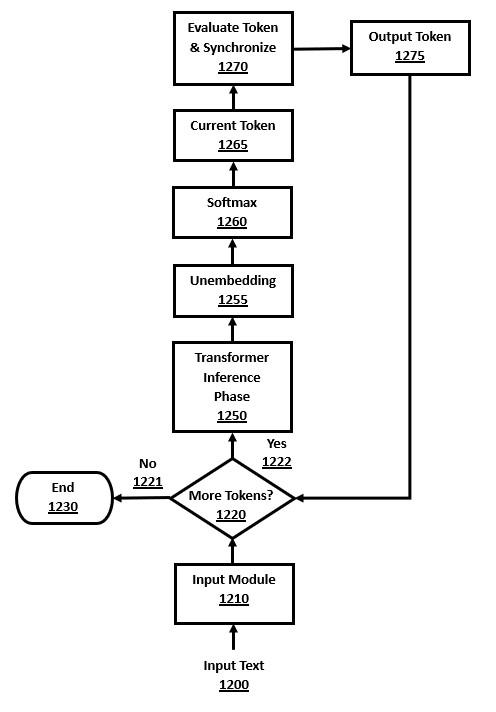 Evaluate Token & Synchronize
1270

Output Token
1275

Current Token
1265

Softmax
1260

Unembedding
1255

Transformer Inference Phase
1250

Yes
1222

No
1221

End
1230

More Tokens?
1220

Input Module
1210

Input Text
1200